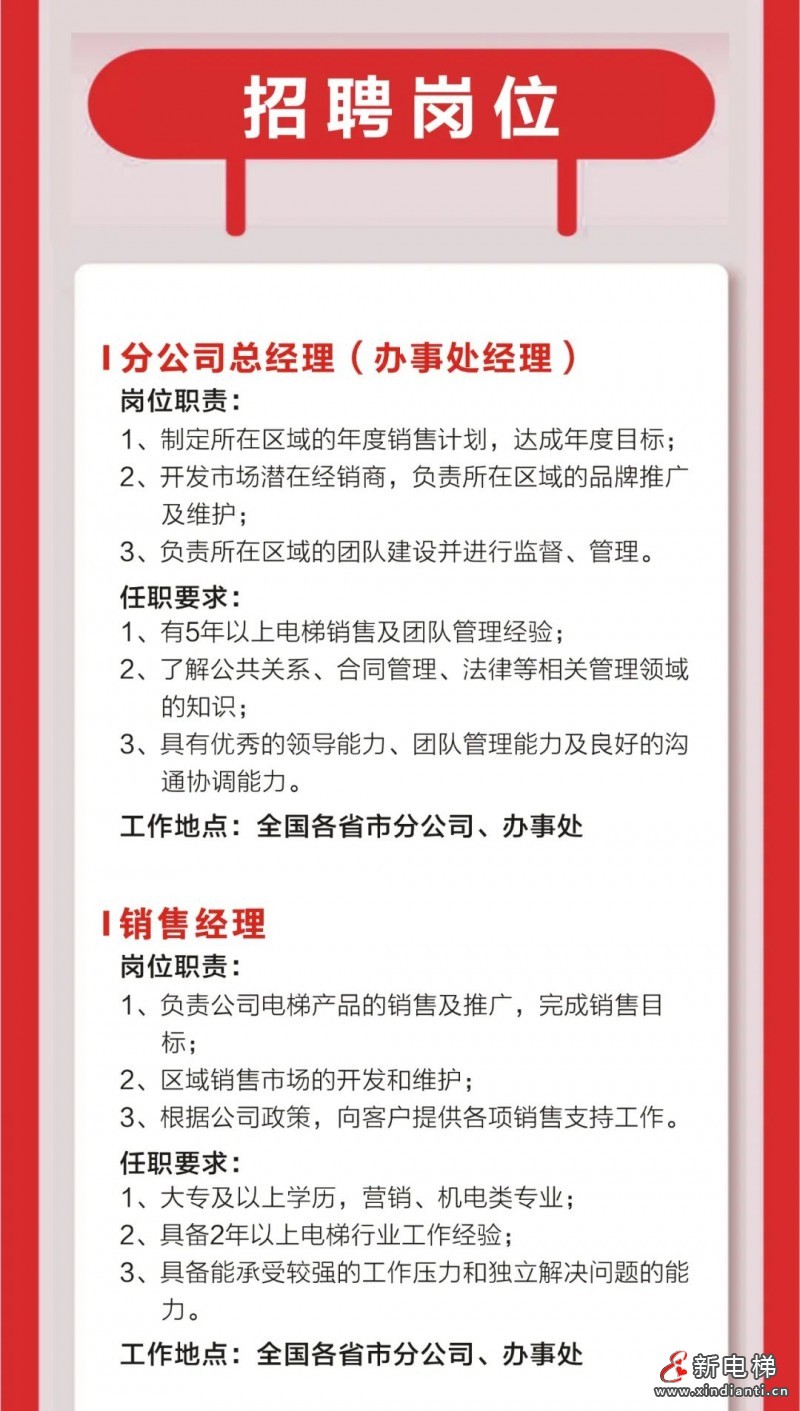 招聘岗位

分公司总经理（办事处经理）

岗位职责：

1、制定所在区域的年度销售计划，达成年度目标；

2、开发市场潜在经销商，负责所在区域的品牌推广及维护；

3、负责所在区域的团队建设并进行监督、管理。

任职要求：

1、有5年以上电梯销售及团队管理经验；

2、了解公共关系、合同管理、法律等相关管理领域的知识；

3、具有优秀的领导能力、团队管理能力及良好的沟通协调能力。

工作地点：全国各省市分公司、办事处

销售经理

岗位职责：

1、负责公司电梯产品的销售及推广，完成销售目标；

2、区域销售市场的开发和维护；

3、根据公司政策，向客户提供各项销售支持工作。

任职要求：

1、大专及以上学历，营销、机电类专业；

2、具备2年以上电梯行业工作经验；

3、具备能承受较强的工作压力和独立解决问题的能力。

工作地点：全国各省市分公司、办事处

新电梯
www.xindianti.cn